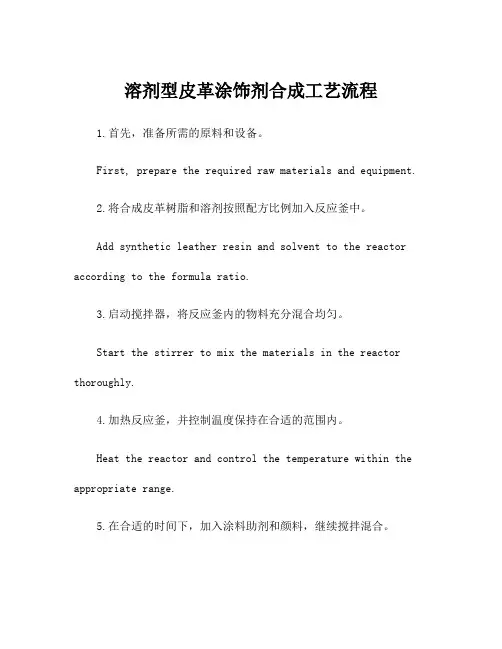 溶剂型皮革涂饰剂合成工艺流程

1.首先，准备所需的原料和设备。

First, prepare the required raw materials and equipment.

2.将合成皮革树脂和溶剂按照配方比例加入反应釜中。

Add synthetic leather resin and solvent to the reactor according to the formula ratio.

3.启动搅拌器，将反应釜内的物料充分混合均匀。

Start the stirrer to mix the materials in the reactor thoroughly.

4.加热反应釜，并控制温度保持在合适的范围内。

Heat the reactor and control the temperature within the appropriate range.

5.在合适的时间下，加入涂料助剂和颜料，继续搅拌混合。